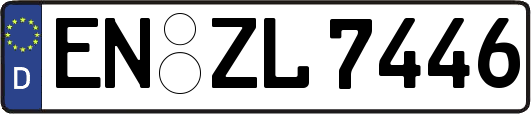 D
EN ZL 7446